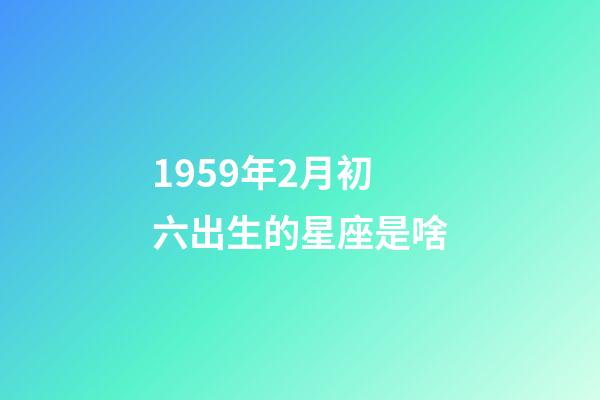 1959年2月初六出生的星座是啥